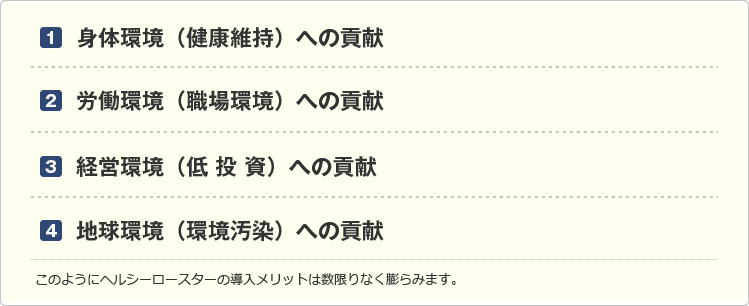 1 身体環境（健康維持）への貢献

2 労働環境（職場環境）への貢献

3 経営環境（低 投 資）への貢献

4 地球環境（環境汚染）への貢献

このようにヘルシーロースターの導入メリットは数限りなく膨らみます。